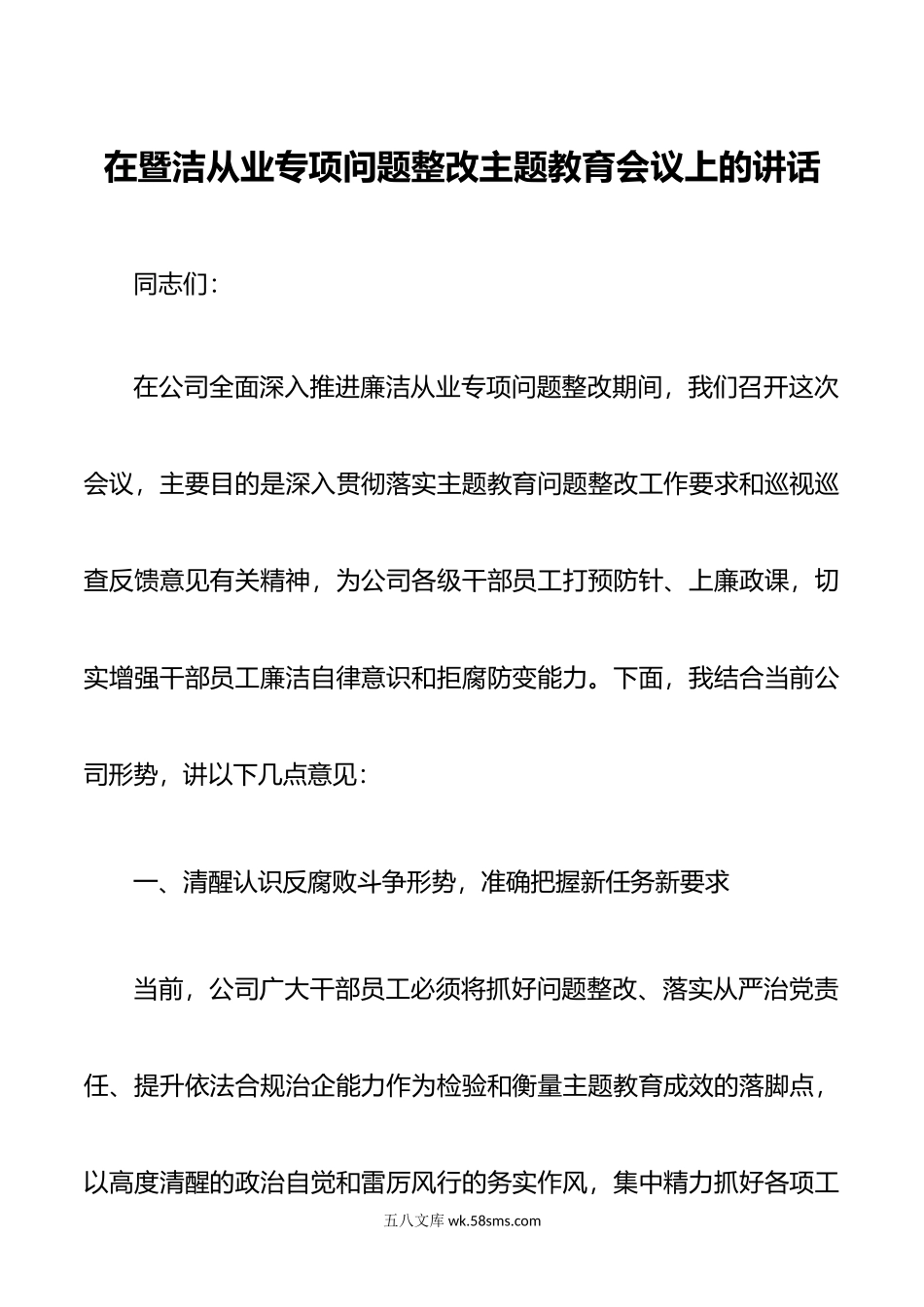 在暨洁从业专项问题整改主题教育会议上的讲话

同志们：

在公司全面深入推进廉洁从业专项问题整改期间，我们召开这次会议，主要目的是深入贯彻落实主题教育问题整改工作要求和巡视巡查反馈意见有关精神，为公司各级干部员工打预防针、上廉政课，切实增强干部员工廉洁自律意识和拒腐防变能力。下面，我结合当前公司形势，讲以下几点意见：

一、清醒认识反腐败斗争形势，准确把握新任务新要求

当前，公司广大干部员工必须将抓好问题整改、落实从严治党责任、提升依法合规治企能力作为检验和衡量主题教育成效的落脚点，以高度清醒的政治自觉和雷厉风行的务实作风，集中精力抓好各项工

五八文库 wk.58sms.com